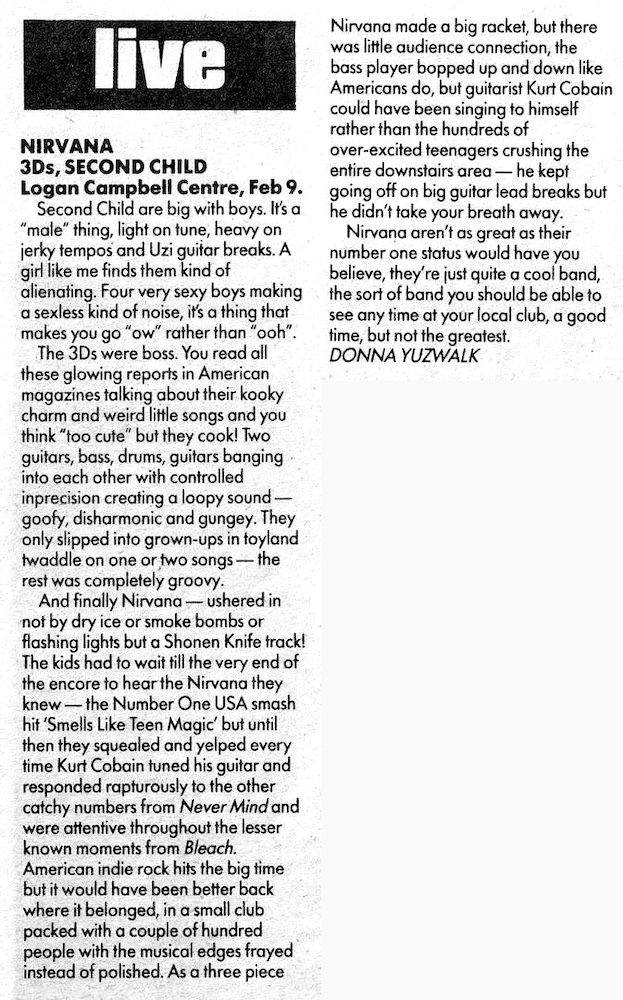 live

NIRVANA
3Ds, SECOND CHILD
Logan Campbell Centre, Feb 9.

Second Child are big with boys. It's a "male" thing, light on tune, heavy on jerky tempos and Uzi guitar breaks. A girl like me finds them kind of alienating. Four very sexy boys making a sexless kind of noise, it's a thing that makes you go "ow" rather than "ooh".

The 3Ds were boss. You read all these glowing reports in American magazines talking about their kooky charm and weird little songs and you think "too cute" but they cook! Two guitars, bass, drums, guitars banging into each other with controlled inprecision creating a loopy sound — goofy, disharmonic and gungey. They only slipped into grown-ups in toyland twaddle on one or two songs — the rest was completely groovy.

And finally Nirvana — ushered in not by dry ice or smoke bombs or flashing lights but a Shonen Knife track! The kids had to wait till the very end of the encore to hear the Nirvana they knew — the Number One USA smash hit 'Smells Like Teen Magic' but until then they squealed and yelped every time Kurt Cobain tuned his guitar and responded rapturously to the other catchy numbers from Never Mind and were attentive throughout the lesser known moments from Bleach. American indie rock hits the big time but it would have been better back where it belonged, in a small club packed with a couple of hundred people with the musical edges frayed instead of polished. As a three piece Nirvana made a big racket, but there was little audience connection, the bass player bopped up and down like Americans do, but guitarist Kurt Cobain could have been singing to himself rather than the hundreds of over-excited teenagers crushing the entire downstairs area — he kept going off on big guitar lead breaks but he didn't take your breath away.

Nirvana aren't as great as their number one status would have you believe, they're just quite a cool band, the sort of band you should be able to see any time at your local club, a good time, but not the greatest.
DONNA YUZWALK